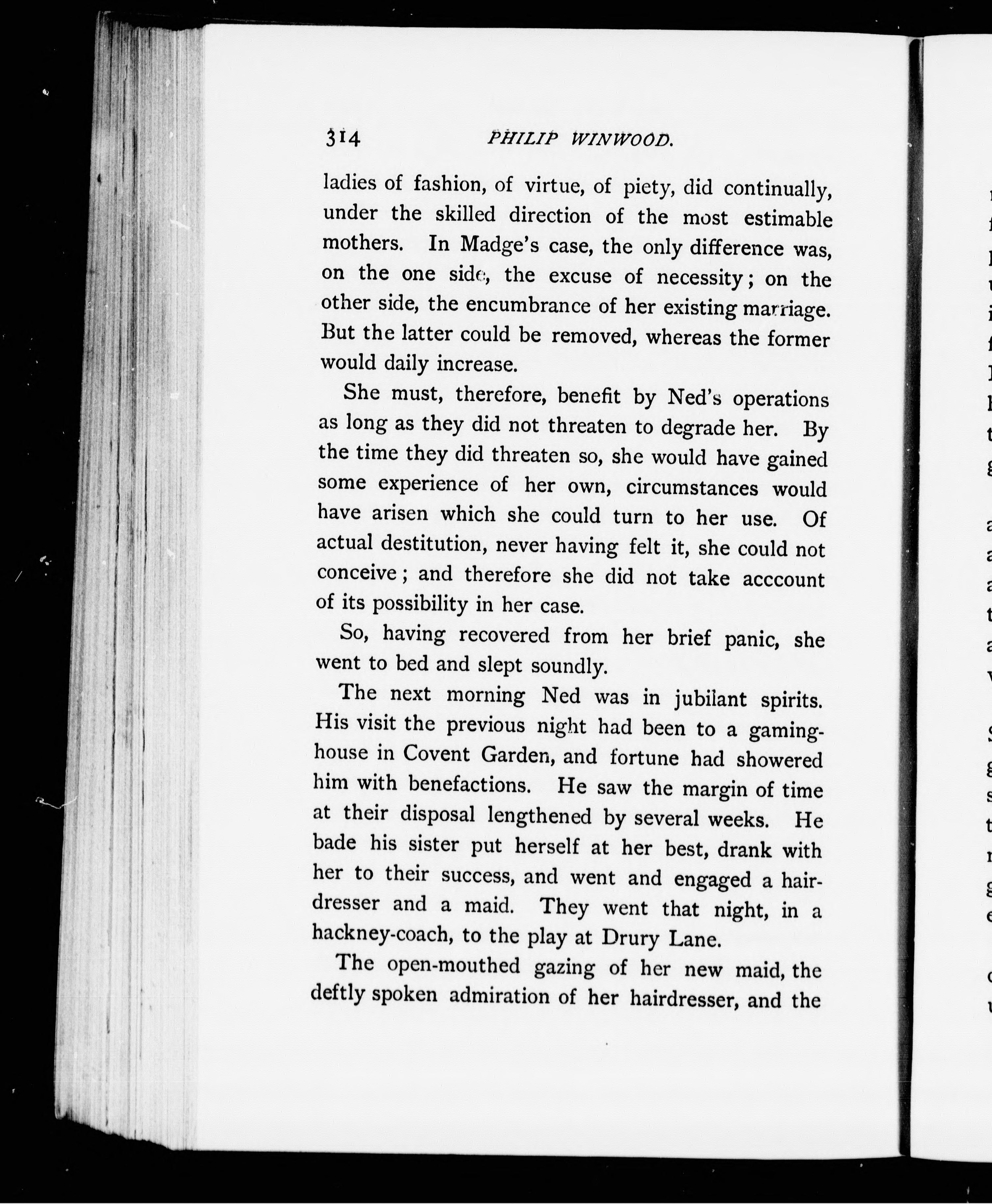 314 PHILIP WINWOOD.

ladies of fashion, of virtue, of piety, did continually, under the skilled direction of the most estimable mothers. In Madge's case, the only difference was, on the one side, the excuse of necessity; on the other side, the encumbrance of her existing marriage. But the latter could be removed, whereas the former would daily increase.

She must, therefore, benefit by Ned's operations as long as they did not threaten to degrade her. By the time they did threaten so, she would have gained some experience of her own, circumstances would have arisen which she could turn to her use. Of actual destitution, never having felt it, she could not conceive; and therefore she did not take acccount of its possibility in her case.

So, having recovered from her brief panic, she went to bed and slept soundly.

The next morning Ned was in jubilant spirits. His visit the previous night had been to a gaming-house in Covent Garden, and fortune had showered him with benefactions. He saw the margin of time at their disposal lengthened by several weeks. He bade his sister put herself at her best, drank with her to their success, and went and engaged a hairdresser and a maid. They went that night, in a hackney-coach, to the play at Drury Lane.

The open-mouthed gazing of her new maid, the deftly spoken admiration of her hairdresser, and the